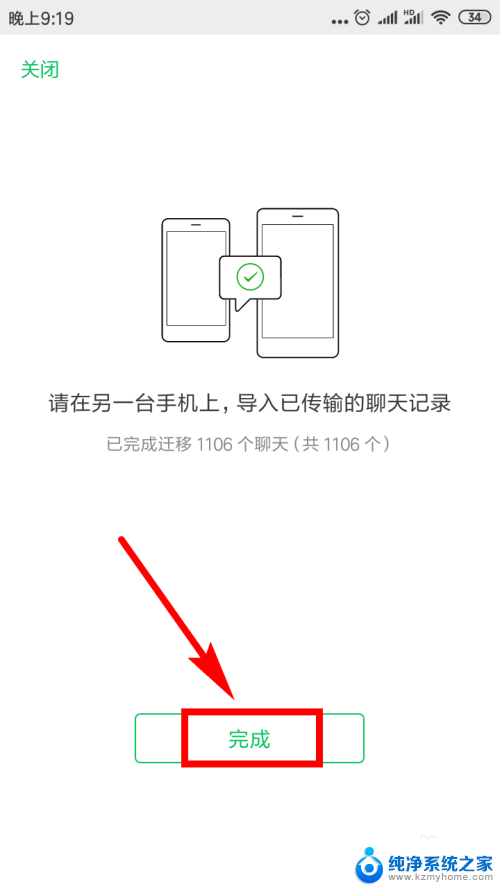 晚上9:19 HD 34

关闭

请在另一台手机上，导入已传输的聊天记录

已完成迁移 1106 个聊天（共 1106 个）

完成

纯净系统之家
www.kzmyhome.com